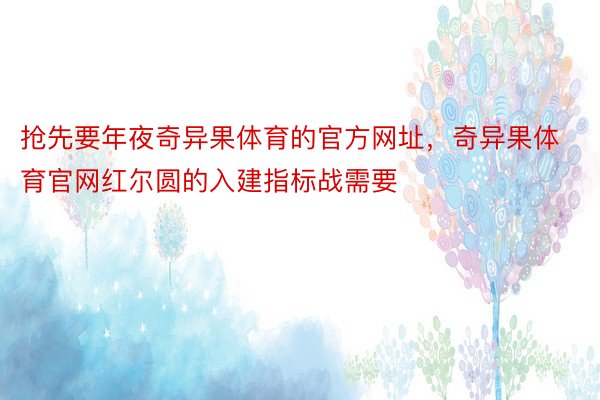 抢先要年夜奇异果体育的官方网址，奇异果体育官网红尔圆的入建指标战需要